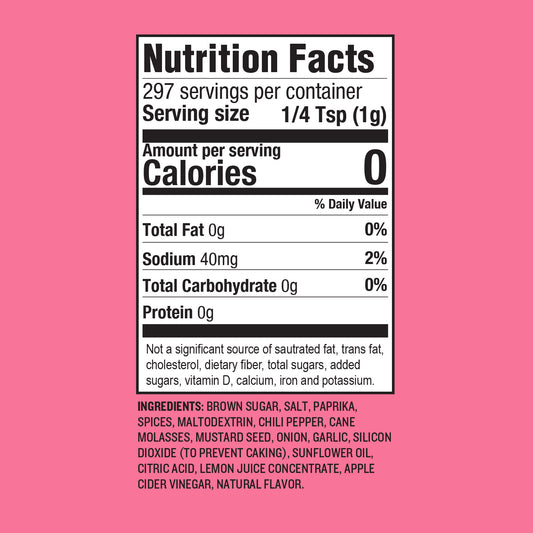 Nutrition Facts

297 servings per container
Serving size 1/4 Tsp (1g)

Amount per serving
Calories 0

% Daily Value

Total Fat 0g 0%

Sodium 40mg 2%

Total Carbohydrate 0g 0%

Protein 0g

Not a significant source of sautrated fat, trans fat, cholesterol, dietary fiber, total sugars, added sugars, vitamin D, calcium, iron and potassium.

INGREDIENTS: BROWN SUGAR, SALT, PAPRIKA, SPICES, MALTODEXTRIN, CHILI PEPPER, CANE MOLASSES, MUSTARD SEED, ONION, GARLIC, SILICON DIOXIDE (TO PREVENT CAKING), SUNFLOWER OIL, CITRIC ACID, LEMON JUICE CONCENTRATE, APPLE CIDER VINEGAR, NATURAL FLAVOR.